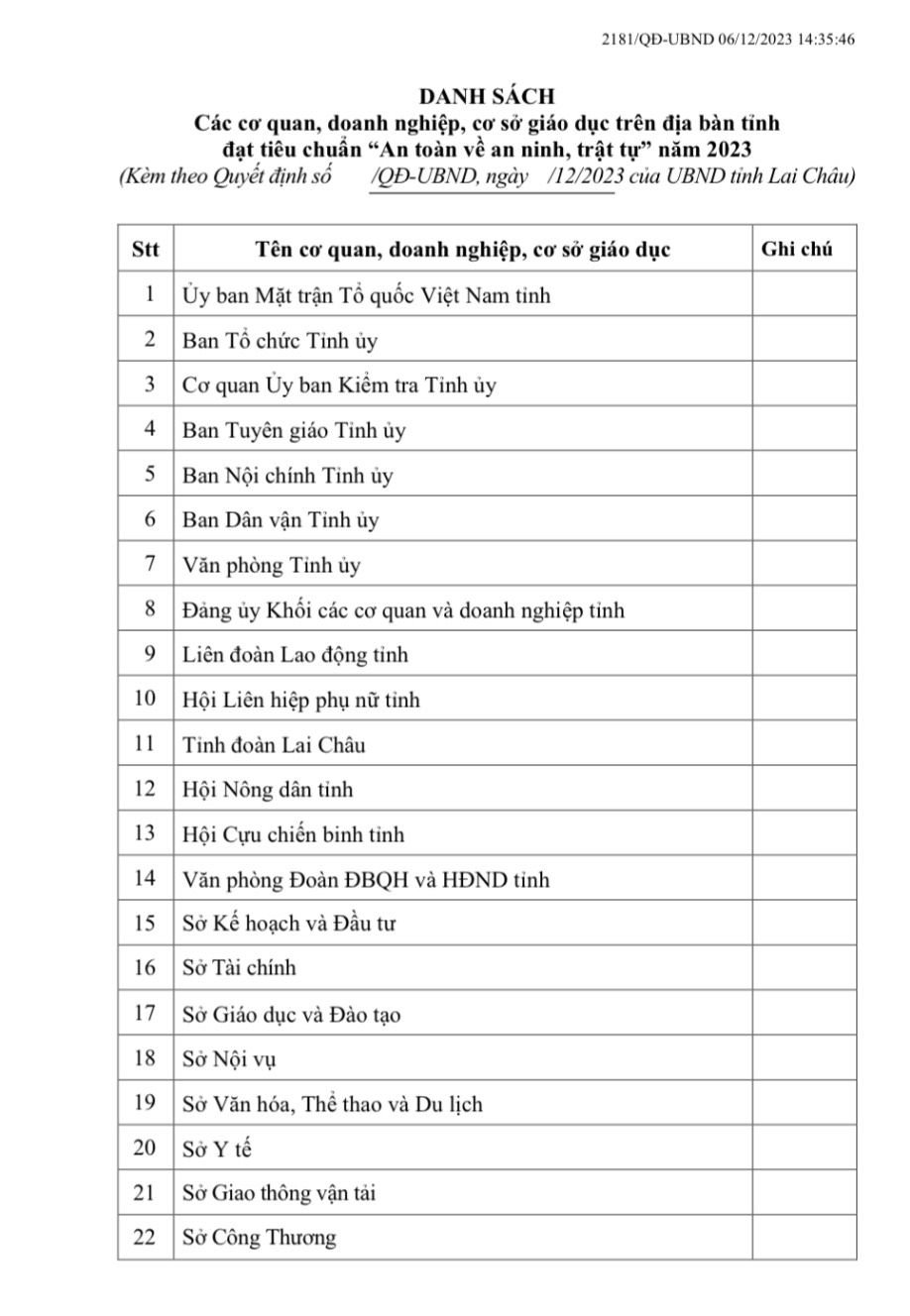 2181/QĐ-UBND 06/12/2023 14:35:46

DANH SÁCH
Các cơ quan, doanh nghiệp, cơ sở giáo dục trên địa bàn tỉnh đạt tiêu chuẩn “An toàn về an ninh, trật tự” năm 2023
(Kèm theo Quyết định số /QĐ-UBND, ngày /12/2023 của UBND tỉnh Lai Châu)

| Stt | Tên cơ quan, doanh nghiệp, cơ sở giáo dục | Ghi chú |
|---|---|---|
| 1 | Ủy ban Mặt trận Tổ quốc Việt Nam tỉnh | |
| 2 | Ban Tổ chức Tỉnh ủy | |
| 3 | Cơ quan Ủy ban Kiểm tra Tỉnh ủy | |
| 4 | Ban Tuyên giáo Tỉnh ủy | |
| 5 | Ban Nội chính Tỉnh ủy | |
| 6 | Ban Dân vận Tỉnh ủy | |
| 7 | Văn phòng Tỉnh ủy | |
| 8 | Đảng ủy Khối các cơ quan và doanh nghiệp tỉnh | |
| 9 | Liên đoàn Lao động tỉnh | |
| 10 | Hội Liên hiệp phụ nữ tỉnh | |
| 11 | Tỉnh đoàn Lai Châu | |
| 12 | Hội Nông dân tỉnh | |
| 13 | Hội Cựu chiến binh tỉnh | |
| 14 | Văn phòng Đoàn ĐBQH và HĐND tỉnh | |
| 15 | Sở Kế hoạch và Đầu tư | |
| 16 | Sở Tài chính | |
| 17 | Sở Giáo dục và Đào tạo | |
| 18 | Sở Nội vụ | |
| 19 | Sở Văn hóa, Thể thao và Du lịch | |
| 20 | Sở Y tế | |
| 21 | Sở Giao thông vận tải | |
| 22 | Sở Công Thương | |